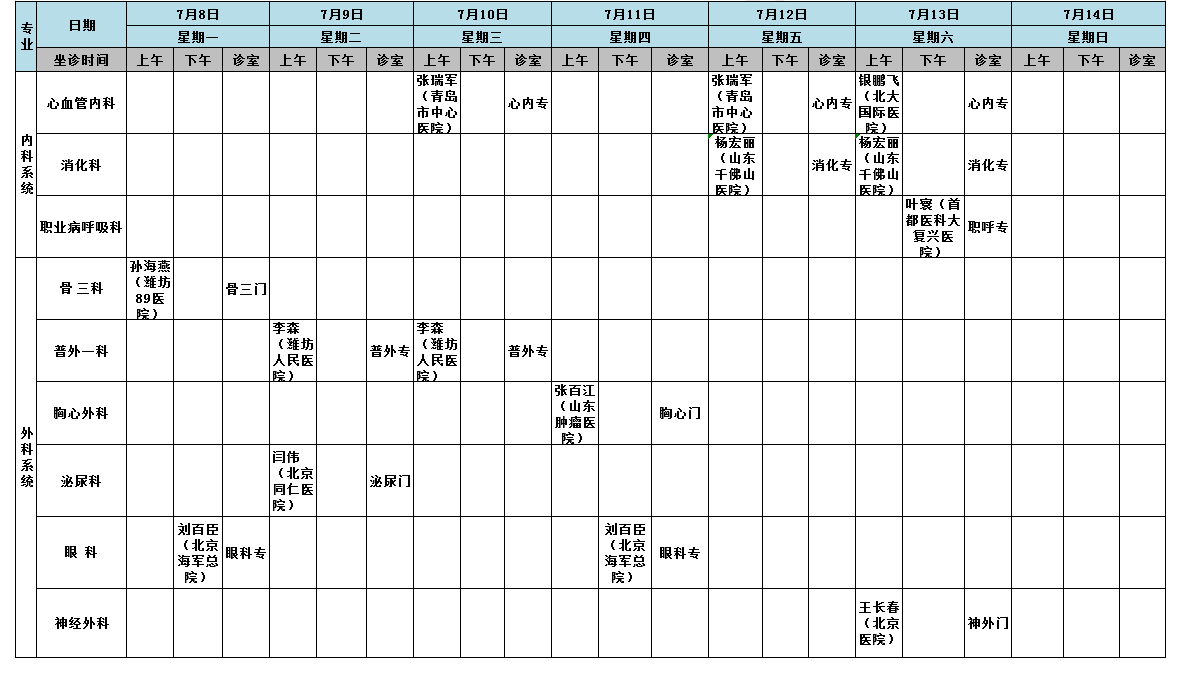 | 专业 | 日期 | 7月8日 | | | 7月9日 | | | 7月10日 | | | 7月11日 | | | 7月12日 | | | 7月13日 | | | 7月14日 | | |
|---|---|---|---|---|---|---|---|---|---|---|---|---|---|---|---|---|---|---|---|---|---|---|
| | | 星期一 | | | 星期二 | | | 星期三 | | | 星期四 | | | 星期五 | | | 星期六 | | | 星期日 | | |
| | 坐诊时间 | 上午 | 下午 | 诊室 | 上午 | 下午 | 诊室 | 上午 | 下午 | 诊室 | 上午 | 下午 | 诊室 | 上午 | 下午 | 诊室 | 上午 | 下午 | 诊室 | 上午 | 下午 | 诊室 |
| 内科系统 | 心血管内科 | | | | | | | 张瑞军（青岛市中心医院） | | 心内专 | | | | 张瑞军（青岛市中心医院） | | 心内专 | 银鹏飞（北大国际医院） | | 心内专 | | | |
| | 消化科 | | | | | | | | | | | | | 杨宏丽（山东千佛山医院） | | 消化专 | 杨宏丽（山东千佛山医院） | | 消化专 | | | |
| | 职业病呼吸科 | | | | | | | | | | | | | | | | | 叶寰（首都医科大复兴医院） | 职呼专 | | | |
| 外科系统 | 骨 三科 | 孙海燕（潍坊89医院） | | 骨三门 | | | | | | | | | | | | | | | | | | |
| | 普外一科 | | | | 李森（潍坊人民医院） | | 普外专 | 李森（潍坊人民医院） | | 普外专 | | | | | | | | | | | | |
| | 胸心外科 | | | | | | | | | | 张百江（山东肿瘤医院） | | 胸心门 | | | | | | | | | |
| | 泌尿科 | | | | 闫伟（北京同仁医院） | | 泌尿门 | | | | | | | | | | | | | | | |
| | 眼 科 | | 刘百臣（北京海军总院） | 眼科专 | | | | | | | | 刘百臣（北京海军总院） | 眼科专 | | | | | | | | | |
| | 神经外科 | | | | | | | | | | | | | | | | 王长春（北京医院） | | 神外门 | | | |